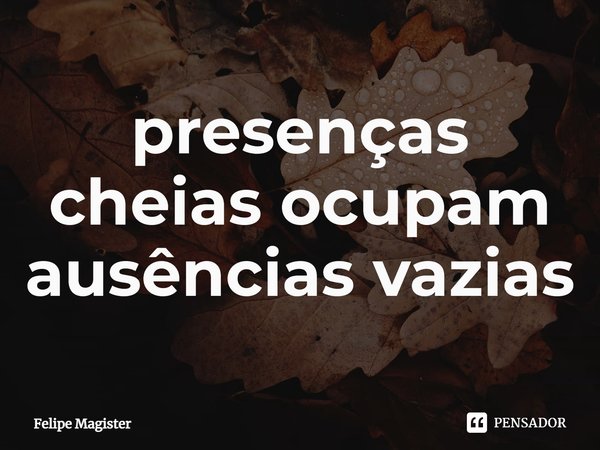 presenças cheias ocupam ausências vazias

Felipe Magister

PENSADOR